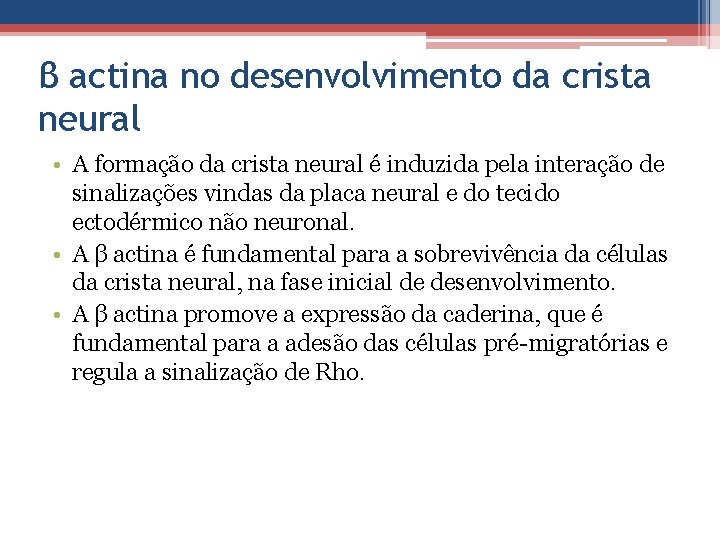 β actina no desenvolvimento da crista neural

• A formação da crista neural é induzida pela interação de sinalizações vindas da placa neural e do tecido ectodérmico não neuronal.
• A β actina é fundamental para a sobrevivência da células da crista neural, na fase inicial de desenvolvimento.
• A β actina promove a expressão da caderina, que é fundamental para a adesão das células pré-migratórias e regula a sinalização de Rho.